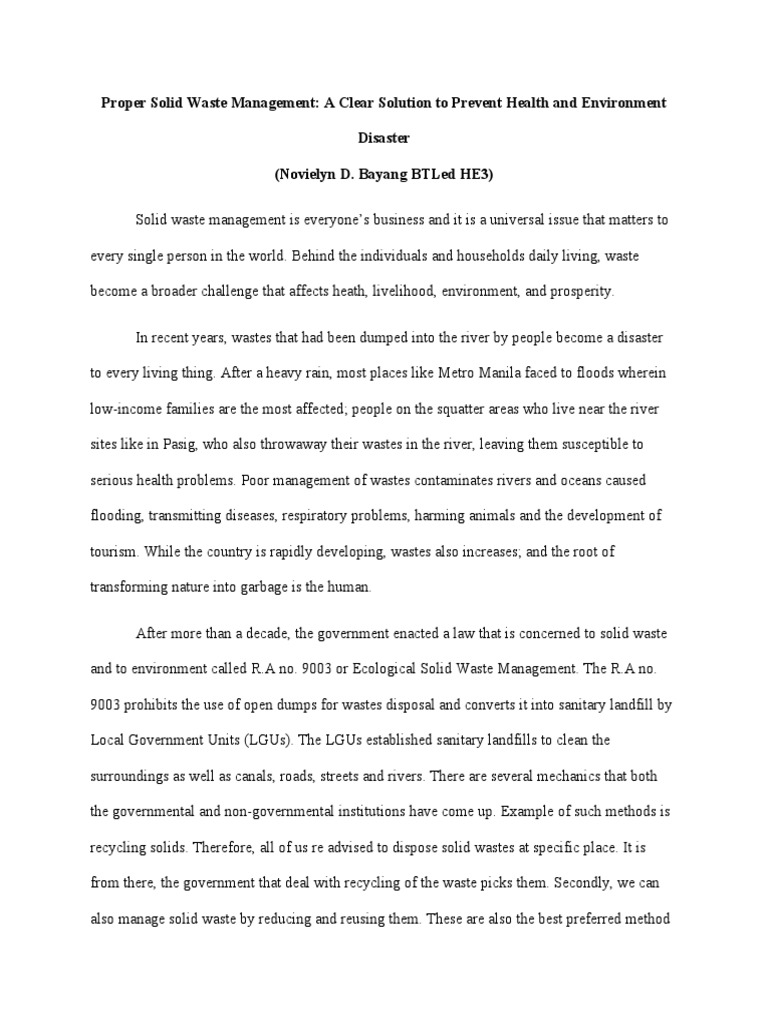 Proper Solid Waste Management: A Clear Solution to Prevent Health and Environment Disaster

(Novielyn D. Bayang BTLed HE3)

Solid waste management is everyone's business and it is a universal issue that matters to every single person in the world. Behind the individuals and households daily living, waste become a broader challenge that affects heath, livelihood, environment, and prosperity.

In recent years, wastes that had been dumped into the river by people become a disaster to every living thing. After a heavy rain, most places like Metro Manila faced to floods wherein low-income families are the most affected; people on the squatter areas who live near the river sites like in Pasig, who also throwaway their wastes in the river, leaving them susceptible to serious health problems. Poor management of wastes contaminates rivers and oceans caused flooding, transmitting diseases, respiratory problems, harming animals and the development of tourism. While the country is rapidly developing, wastes also increases; and the root of transforming nature into garbage is the human.

After more than a decade, the government enacted a law that is concerned to solid waste and to environment called R.A no. 9003 or Ecological Solid Waste Management. The R.A no. 9003 prohibits the use of open dumps for wastes disposal and converts it into sanitary landfill by Local Government Units (LGUs). The LGUs established sanitary landfills to clean the surroundings as well as canals, roads, streets and rivers. There are several mechanics that both the governmental and non-governmental institutions have come up. Example of such methods is recycling solids. Therefore, all of us re advised to dispose solid wastes at specific place. It is from there, the government that deal with recycling of the waste picks them. Secondly, we can also manage solid waste by reducing and reusing them. These are also the best preferred method